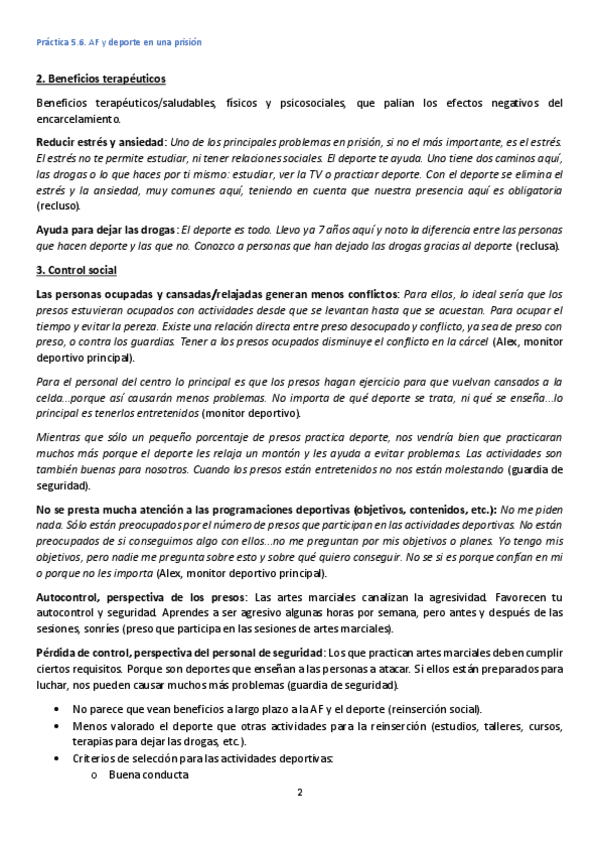 Práctica 5.6. AF y deporte en una prisión

2. Beneficios terapéuticos

Beneficios terapéuticos/saludables, físicos y psicosociales, que palian los efectos negativos del encarcelamiento.

Reducir estrés y ansiedad: Uno de los principales problemas en prisión, si no el más importante, es el estrés. El estrés no te permite estudiar, ni tener relaciones sociales. El deporte te ayuda. Uno tiene dos caminos aquí, las drogas o lo que haces por ti mismo: estudiar, ver la TV o practicar deporte. Con el deporte se elimina el estrés y la ansiedad, muy comunes aquí, teniendo en cuenta que nuestra presencia aquí es obligatoria (recluso).

Ayuda para dejar las drogas: El deporte es todo. Llevo ya 7 años aquí y noto la diferencia entre las personas que hacen deporte y las que no. Conozco a personas que han dejado las drogas gracias al deporte (reclusa).

3. Control social

Las personas ocupadas y cansadas/relajadas generan menos conflictos: Para ellos, lo ideal sería que los presos estuvieran ocupados con actividades desde que se levantan hasta que se acuestan. Para ocupar el tiempo y evitar la pereza. Existe una relación directa entre preso desocupado y conflicto, ya sea de preso con preso, o contra los guardias. Tener a los presos ocupados disminuye el conflicto en la cárcel (Alex, monitor deportivo principal).

Para el personal del centro lo principal es que los presos hagan ejercicio para que vuelvan cansados a la celda...porque así causarán menos problemas. No importa de qué deporte se trata, ni qué se enseña...lo principal es tenerlos entretenidos (monitor deportivo).

Mientras que sólo un pequeño porcentaje de presos practica deporte, nos vendría bien que practicaran muchos más porque el deporte les relaja un montón y les ayuda a evitar problemas. Las actividades son también buenas para nosotros. Cuando los presos están entretenidos no nos están molestando (guardia de seguridad).

No se presta mucha atención a las programaciones deportivas (objetivos, contenidos, etc.): No me piden nada. Sólo están preocupados por el número de presos que participan en las actividades deportivas. No están preocupados de si conseguimos algo con ellos...no me preguntan por mis objetivos o planes. Yo tengo mis objetivos, pero nadie me pregunta sobre esto y sobre qué quiero conseguir. No se si es porque confían en mi o porque no les importa (Alex, monitor deportivo principal).

Autocontrol, perspectiva de los presos: Las artes marciales canalizan la agresividad. Favorecen tu autocontrol y seguridad. Aprendes a ser agresivo algunas horas por semana, pero antes y después de las sesiones, sonríes (preso que participa en las sesiones de artes marciales).

Pérdida de control, perspectiva del personal de seguridad: Los que practican artes marciales deben cumplir ciertos requisitos. Porque son deportes que enseñan a las personas a atacar. Si ellos están preparados para luchar, nos pueden causar muchos más problemas (guardia de seguridad).

• No parece que vean beneficios a largo plazo a la AF y el deporte (reinserción social).
• Menos valorado el deporte que otras actividades para la reinserción (estudios, talleres, cursos, terapias para dejar las drogas, etc.).
• Criterios de selección para las actividades deportivas:
  o Buena conducta

2